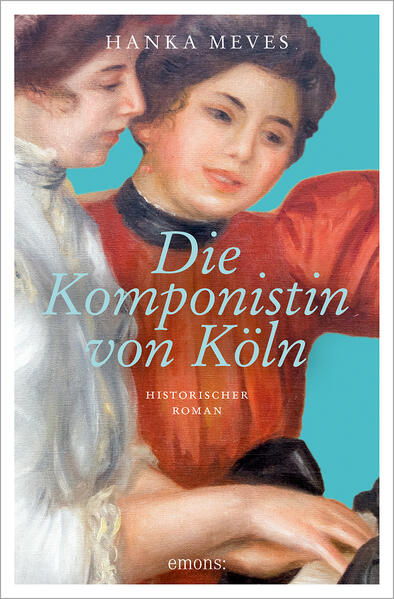 HANKA MEVES

Die Komponistin von Köln

HISTORISCHER ROMAN

emons: